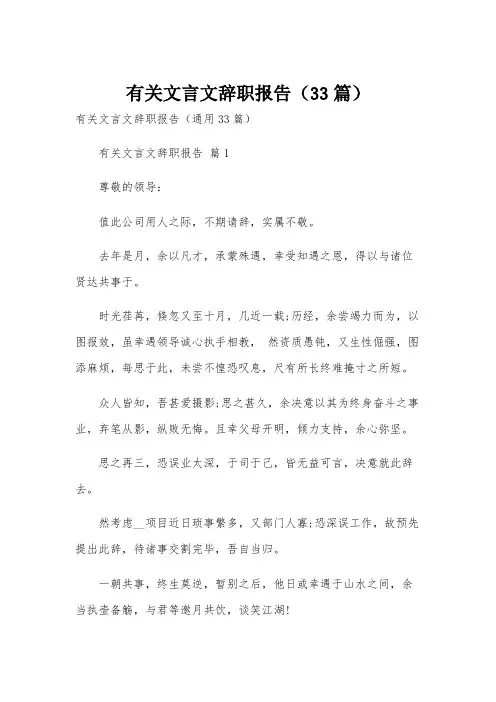 有关文言文辞职报告（33篇）

有关文言文辞职报告（通用33篇）

有关文言文辞职报告 篇1

尊敬的领导：

值此公司用人之际，不期请辞，实属不敬。

去年是月，余以凡才，承蒙殊遇，幸受知遇之恩，得以与诸位贤达共事于。

时光荏苒，倏忽又至十月，几近一载;历经，余尝竭力而为，以图报效，虽幸遇领导诚心执手相教， 然资质愚钝，又生性倔强，图添麻烦，每思于此，未尝不惶恐叹息，尺有所长终难掩寸之所短。

众人皆知，吾甚爱摄影;思之甚久，余决意以其为终身奋斗之事业，弃笔从影，纵败无悔。且幸父母开明，倾力支持，余心弥坚。

思之再三，恐误业太深，于司于己，皆无益可言，决意就此辞去。

然考虑__项目近日琐事繁多，又部门人寡;恐深误工作，故预先提出此辞，待诸事交割完毕，吾自当归。

一朝共事，终生莫逆，暂别之后，他日或幸遇于山水之间，余当执壶备觞，与君等邀月共饮，谈笑江湖!